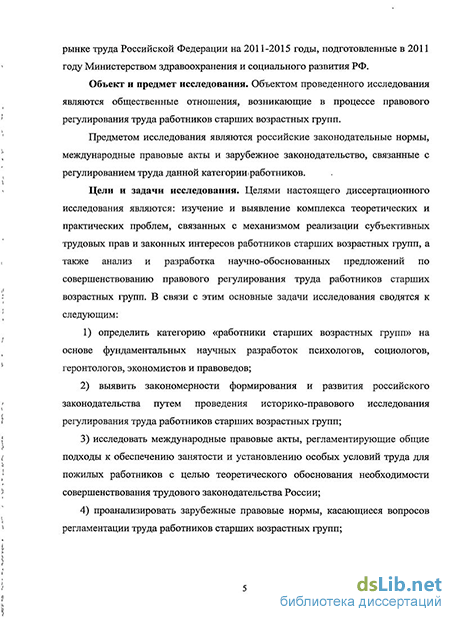 рынке труда Российской Федерации на 2011-2015 годы, подготовленные в 2011 году Министерством здравоохранения и социального развития РФ.

Объект и предмет исследования. Объектом проведенного исследования являются общественные отношения, возникающие в процессе правового регулирования труда работников старших возрастных групп.

Предметом исследования являются российские законодательные нормы, международные правовые акты и зарубежное законодательство, связанные с регулированием труда данной категории работников.

Цели и задачи исследования. Целями настоящего диссертационного исследования являются: изучение и выявление комплекса теоретических и практических проблем, связанных с механизмом реализации субъективных трудовых прав и законных интересов работников старших возрастных групп, а также анализ и разработка научно-обоснованных предложений по совершенствованию правового регулирования труда работников старших возрастных групп. В связи с этим основные задачи исследования сводятся к следующим:

1) определить категорию «работники старших возрастных групп» на основе фундаментальных научных разработок психологов, социологов, геронтологов, экономистов и правоведов;

2) выявить закономерности формирования и развития российского законодательства путем проведения историко-правового исследования регулирования труда работников старших возрастных групп;

3) исследовать международные правовые акты, регламентирующие общие подходы к обеспечению занятости и установлению особых условий труда для пожилых работников с целью теоретического обоснования необходимости совершенствования трудового законодательства России;

4) проанализировать зарубежные правовые нормы, касающиеся вопросов регламентации труда работников старших возрастных групп;

5

dsLib.net
библиотека диссертаций